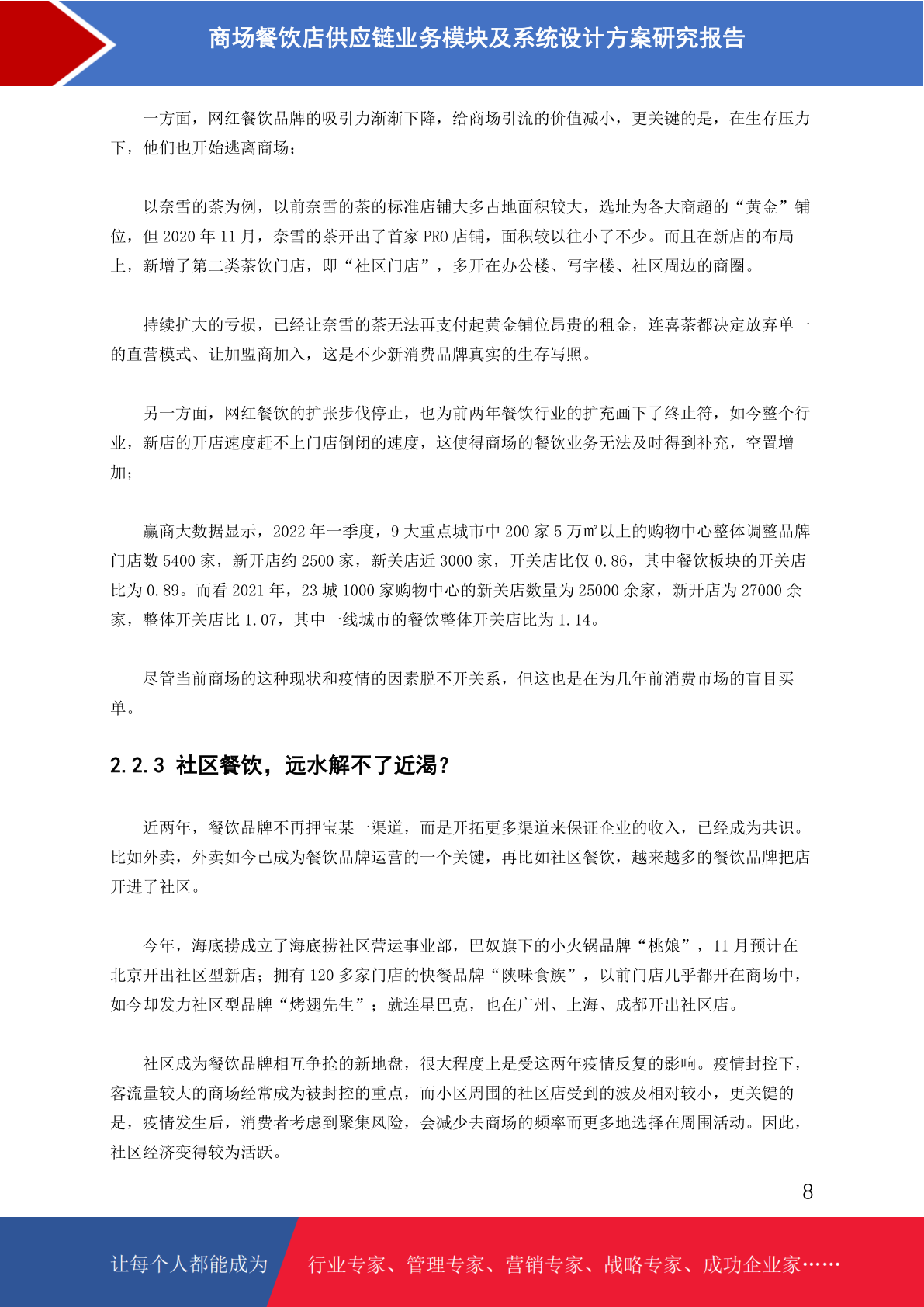 商场餐饮店供应链业务模块及系统设计方案研究报告

一方面，网红餐饮品牌的吸引力渐渐下降，给商场引流的价值减小，更关键的是，在生存压力下，他们也开始逃离商场；

以奈雪的茶为例，以前奈雪的茶的标准店铺大多占地面积较大，选址为各大商超的“黄金”铺位，但 2020 年 11 月，奈雪的茶开出了首家 PRO 店铺，面积较以往小了不少。而且在新店的布局上，新增了第二类茶饮门店，即“社区门店”，多开在办公楼、写字楼、社区周边的商圈。

持续扩大的亏损，已经让奈雪的茶无法再支付起黄金铺位昂贵的租金，连喜茶都决定放弃单一的直营模式、让加盟商加入，这是不少新消费品牌真实的生存写照。

另一方面，网红餐饮的扩张步伐停止，也为前两年餐饮行业的扩充画下了终止符，如今整个行业，新店的开店速度赶不上门店倒闭的速度，这使得商场的餐饮业务无法及时得到补充，空置增加；

赢商大数据显示，2022 年一季度，9 大重点城市中 200 家 5 万㎡以上的购物中心整体调整品牌门店数 5400 家，新开店约 2500 家，新关店近 3000 家，开关店比仅 0.86，其中餐饮板块的开关店比为 0.89。而看 2021 年，23 城 1000 家购物中心的新关店数量为 25000 余家，新开店为 27000 余家，整体开关店比 1.07，其中一线城市的餐饮整体开关店比为 1.14。

尽管当前商场的这种现状和疫情的因素脱不开关系，但这也是在为几年前消费市场的盲目买单。

2.2.3 社区餐饮，远水解不了近渴？

近两年，餐饮品牌不再押宝某一渠道，而是开拓更多渠道来保证企业的收入，已经成为共识。比如外卖，外卖如今已成为餐饮品牌运营的一个关键，再比如社区餐饮，越来越多的餐饮品牌把店开进了社区。

今年，海底捞成立了海底捞社区营运事业部，巴奴旗下的小火锅品牌“桃娘”，11 月预计在北京开出社区型新店；拥有 120 多家门店的快餐品牌“陕味食族”，以前门店几乎都开在商场中，如今却发力社区型品牌“烤翅先生”；就连星巴克，也在广州、上海、成都开出社区店。

社区成为餐饮品牌相互争抢的新地盘，很大程度上是受这两年疫情反复的影响。疫情封控下，客流量较大的商场经常成为被封控的重点，而小区周围的社区店受到的波及相对较小，更关键的是，疫情发生后，消费者考虑到聚集风险，会减少去商场的频率而更多地选择在周围活动。因此，社区经济变得较为活跃。

8

让每个人都能成为 行业专家、管理专家、营销专家、战略专家、成功企业家……